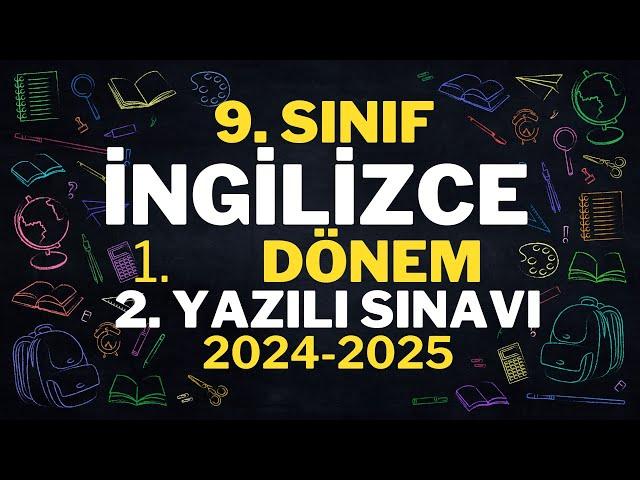 9. SINIF
İNGİLİZCE
1. DÖNEM
2. YAZILI SINAVI
2024-2025